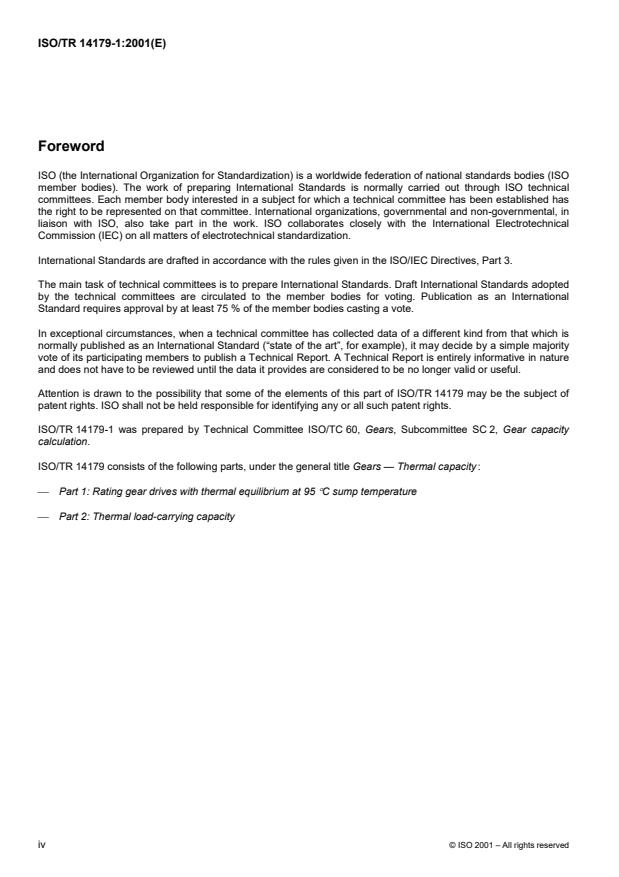 ISO/TR 14179-1:2001(E)

Foreword

ISO (the International Organization for Standardization) is a worldwide federation of national standards bodies (ISO member bodies). The work of preparing International Standards is normally carried out through ISO technical committees. Each member body interested in a subject for which a technical committee has been established has the right to be represented on that committee. International organizations, governmental and non-governmental, in liaison with ISO, also take part in the work. ISO collaborates closely with the International Electrotechnical Commission (IEC) on all matters of electrotechnical standardization.

International Standards are drafted in accordance with the rules given in the ISO/IEC Directives, Part 3.

The main task of technical committees is to prepare International Standards. Draft International Standards adopted by the technical committees are circulated to the member bodies for voting. Publication as an International Standard requires approval by at least 75 % of the member bodies casting a vote.

In exceptional circumstances, when a technical committee has collected data of a different kind from that which is normally published as an International Standard ("state of the art", for example), it may decide by a simple majority vote of its participating members to publish a Technical Report. A Technical Report is entirely informative in nature and does not have to be reviewed until the data it provides are considered to be no longer valid or useful.

Attention is drawn to the possibility that some of the elements of this part of ISO/TR 14179 may be the subject of patent rights. ISO shall not be held responsible for identifying any or all such patent rights.

ISO/TR 14179-1 was prepared by Technical Committee ISO/TC 60, Gears, Subcommittee SC 2, Gear capacity calculation.

ISO/TR 14179 consists of the following parts, under the general title Gears — Thermal capacity:

— Part 1: Rating gear drives with thermal equilibrium at 95 °C sump temperature

— Part 2: Thermal load-carrying capacity

iv

© ISO 2001 – All rights reserved